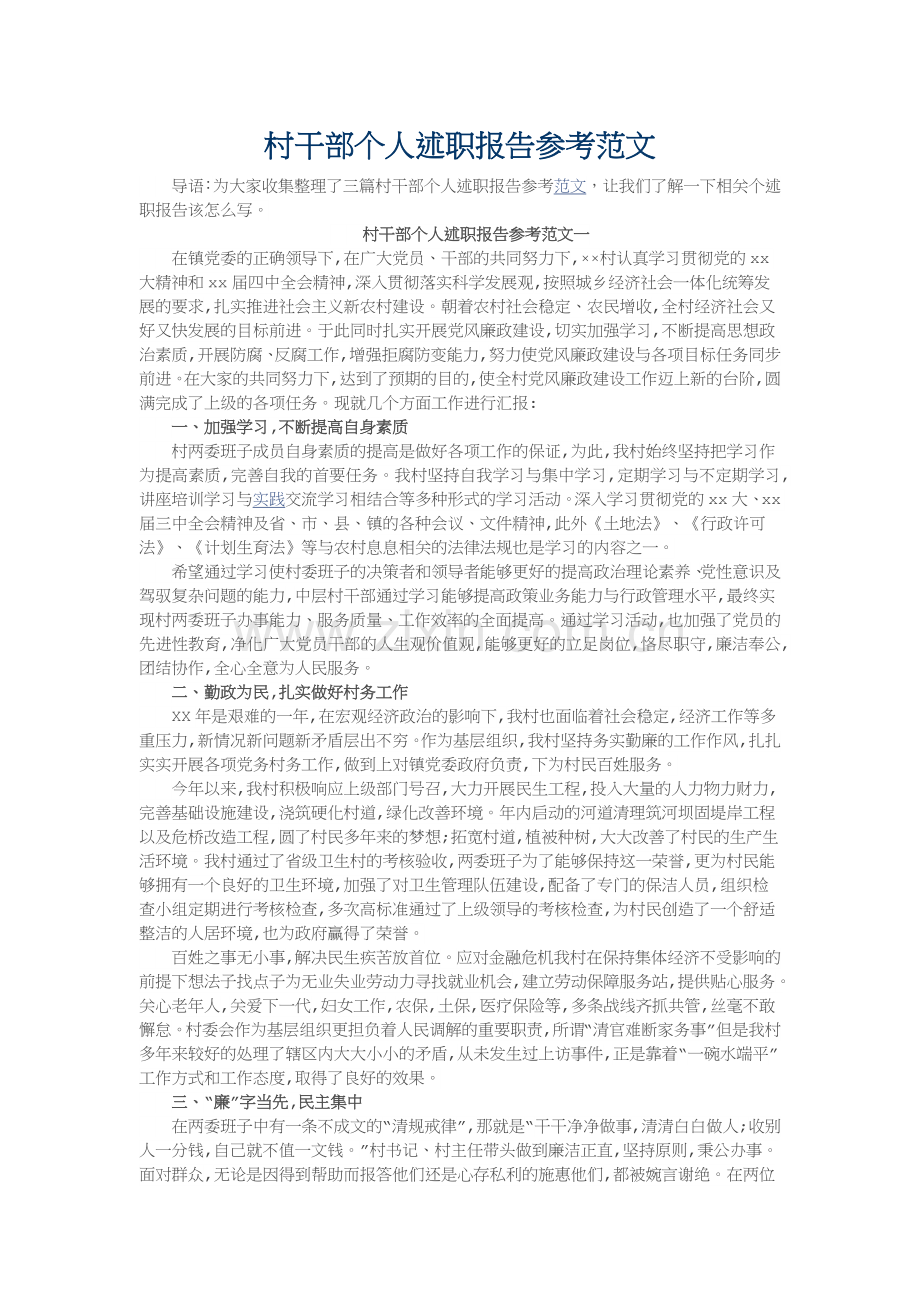 村干部个人述职报告参考范文

导语:为大家收集整理了三篇村干部个人述职报告参考范文，让我们了解一下相关个述职报告该怎么写。

村干部个人述职报告参考范文一

在镇党委的正确领导下,在广大党员、干部的共同努力下,××村认真学习贯彻党的xx大精神和xx届四中全会精神,深入贯彻落实科学发展观,按照城乡经济社会一体化统筹发展的要求,扎实推进社会主义新农村建设。朝着农村社会稳定、农民增收,全村经济社会又好又快发展的目标前进。于此同时扎实开展党风廉政建设,切实加强学习,不断提高思想政治素质,开展防腐、反腐工作,增强拒腐防变能力,努力使党风廉政建设与各项目标任务同步前进。在大家的共同努力下,达到了预期的目的,使全村党风廉政建设工作迈上新的台阶,圆满完成了上级的各项任务。现就几个方面工作进行汇报:

一、加强学习,不断提高自身素质

村两委班子成员自身素质的提高是做好各项工作的保证,为此,我村始终坚持把学习作为提高素质,完善自我的首要任务。我村坚持自我学习与集中学习,定期学习与不定期学习,讲座培训学习与实践交流学习相结合等多种形式的学习活动。深入学习贯彻党的xx大、xx届三中全会精神及省、市、县、镇的各种会议、文件精神,此外《土地法》、《行政许可法》、《计划生育法》等与农村息息相关的法律法规也是学习的内容之一。

希望通过学习使村委班子的决策者和领导者能够更好的提高政治理论素养、党性意识及驾驭复杂问题的能力,中层村干部通过学习能够提高政策业务能力与行政管理水平,最终实现村两委班子办事能力、服务质量、工作效率的全面提高。通过学习活动,也加强了党员的先进性教育,净化广大党员干部的人生观价值观,能够更好的立足岗位,恪尽职守,廉洁奉公,团结协作,全心全意为人民服务。

二、勤政为民,扎实做好村务工作

XX年是艰难的一年,在宏观经济政治的影响下,我村也面临着社会稳定,经济工作等多重压力,新情况新问题新矛盾层出不穷。作为基层组织,我村坚持务实勤廉的工作作风,扎扎实实开展各项党务村务工作,做到上对镇党委政府负责,下为村民百姓服务。

今年以来,我村积极响应上级部门号召,大力开展民生工程,投入大量的人力物力财力,完善基础设施建设,浇筑硬化村道,绿化改善环境。年内启动的河道清理筑河坝固堤岸工程以及危桥改造工程,圆了村民多年来的梦想;拓宽村道,植被种树,大大改善了村民的生产生活环境。我村通过了省级卫生村的考核验收,两委班子为了能够保持这一荣誉,更为村民能够拥有一个良好的卫生环境,加强了对卫生管理队伍建设,配备了专门的保洁人员,组织检查小组定期进行考核检查,多次高标准通过了上级领导的考核检查,为村民创造了一个舒适整洁的人居环境,也为政府赢得了荣誉。

百姓之事无小事,解决民生疾苦放首位。应对金融危机我村在保持集体经济不受影响的前提下想法子找点子为无业失业劳动力寻找就业机会,建立劳动保障服务站,提供贴心服务。关心老年人,关爱下一代,妇女工作,农保,土保,医疗保险等,多条战线齐抓共管,丝毫不敢懈怠。村委会作为基层组织更担负着人民调解的重要职责,所谓“清官难断家务事”但是我村多年来较好的处理了辖区内大大小小的矛盾,从未发生过上访事件,正是靠着“一碗水端平”工作方式和工作态度,取得了良好的效果。

三、“廉”字当先,民主集中

在两委班子中有一条不成文的“清规戒律”,那就是“干干净净做事,清清白白做人;收别人一分钱,自己就不值一文钱。”村书记、村主任带头做到廉洁正直,坚持原则,秉公办事。面对群众,无论是因得到帮助而报答他们还是心存私利的施惠他们,都被婉言谢绝。在两位